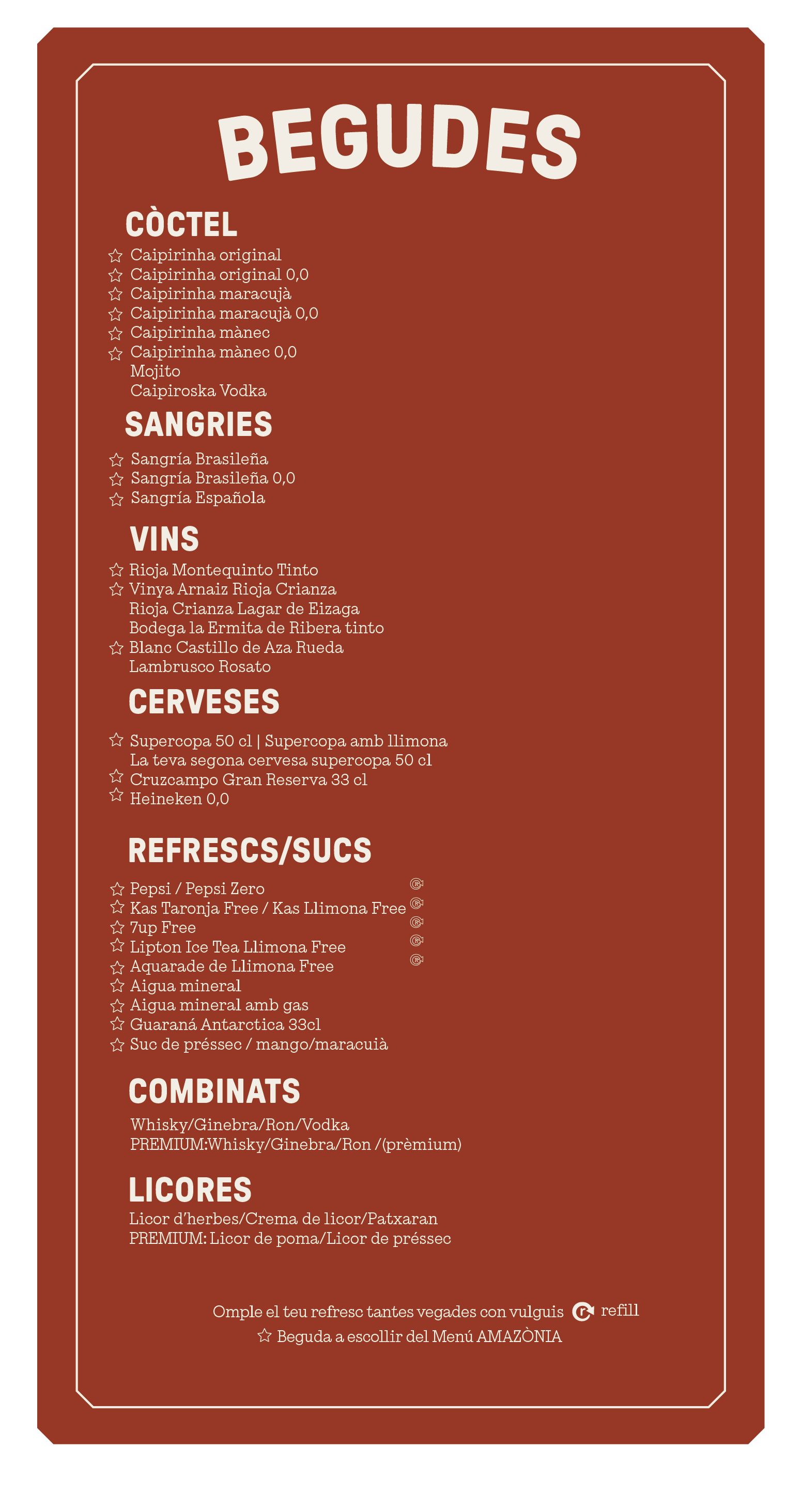 BEGUDES

CÒCTEL

☆ Caipirinha original
☆ Caipirinha original 0,0
☆ Caipirinha maracujà
☆ Caipirinha maracujà 0,0
☆ Caipirinha mànec
☆ Caipirinha mànec 0,0
Mojito
Caipiroska Vodka

SANGRIES

☆ Sangría Brasileña
☆ Sangría Brasileña 0,0
☆ Sangría Española

VINS

☆ Rioja Montequinto Tinto
☆ Vinya Arnaiz Rioja Crianza
Rioja Crianza Lagar de Eizaga
Bodega la Ermita de Ribera tinto
☆ Blanc Castillo de Aza Rueda
Lambrusco Rosato

CERVESES

☆ Supercopa 50 cl | Supercopa amb llimona
La teva segona cervesa supercopa 50 cl
☆ Cruzcampo Gran Reserva 33 cl
☆ Heineken 0,0

REFRESCS/SUCS

☆ Pepsi / Pepsi Zero
☆ Kas Taronja Free / Kas Llimona Free
☆ 7up Free
☆ Lipton Ice Tea Llimona Free
☆ Aquarade de Llimona Free
☆ Aigua mineral
☆ Aigua mineral amb gas
☆ Guaraná Antarctica 33cl
☆ Suc de préssec / mango/maracuià

COMBINATS

Whisky/Ginebra/Ron/Vodka
PREMIUM:Whisky/Ginebra/Ron /(prèmium)

LICORES

Licor d'herbes/Crema de licor/Patxaran
PREMIUM: Licor de poma/Licor de préssec

Omple el teu refresc tantes vegades con vulguis refill
☆ Beguda a escollir del Menú AMAZÒNIA